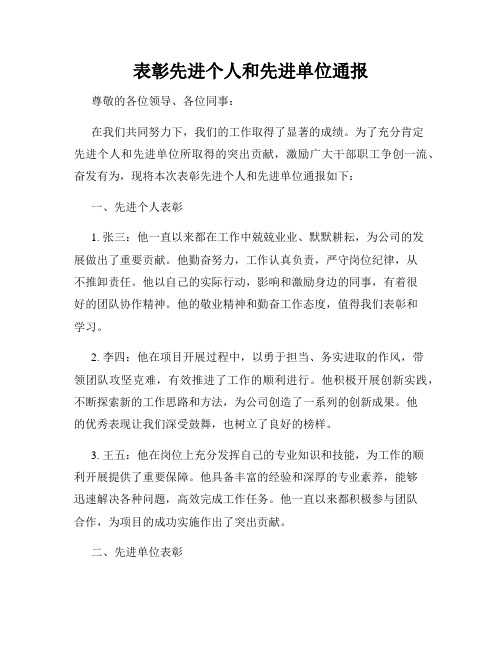 表彰先进个人和先进单位通报

尊敬的各位领导、各位同事：

在我们共同努力下，我们的工作取得了显著的成绩。为了充分肯定先进个人和先进单位所取得的突出贡献，激励广大干部职工争创一流、奋发有为，现将本次表彰先进个人和先进单位通报如下：

一、先进个人表彰

1. 张三：他一直以来都在工作中兢兢业业、默默耕耘，为公司的发展做出了重要贡献。他勤奋努力，工作认真负责，严守岗位纪律，从不推卸责任。他以自己的实际行动，影响和激励身边的同事，有着很好的团队协作精神。他的敬业精神和勤奋工作态度，值得我们表彰和学习。

2. 李四：他在项目开展过程中，以勇于担当、务实进取的作风，带领团队攻坚克难，有效推进了工作的顺利进行。他积极开展创新实践，不断探索新的工作思路和方法，为公司创造了一系列的创新成果。他的优秀表现让我们深受鼓舞，也树立了良好的榜样。

3. 王五：他在岗位上充分发挥自己的专业知识和技能，为工作的顺利开展提供了重要保障。他具备丰富的经验和深厚的专业素养，能够迅速解决各种问题，高效完成工作任务。他一直以来都积极参与团队合作，为项目的成功实施作出了突出贡献。

二、先进单位表彰